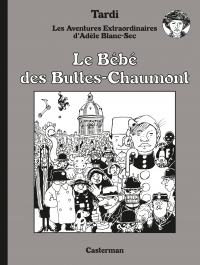 Tardi

Les Aventures Extraordinaires d'Adèle Blanc-Sec

Le Bébé des Buttes-Chaumont

Casterman